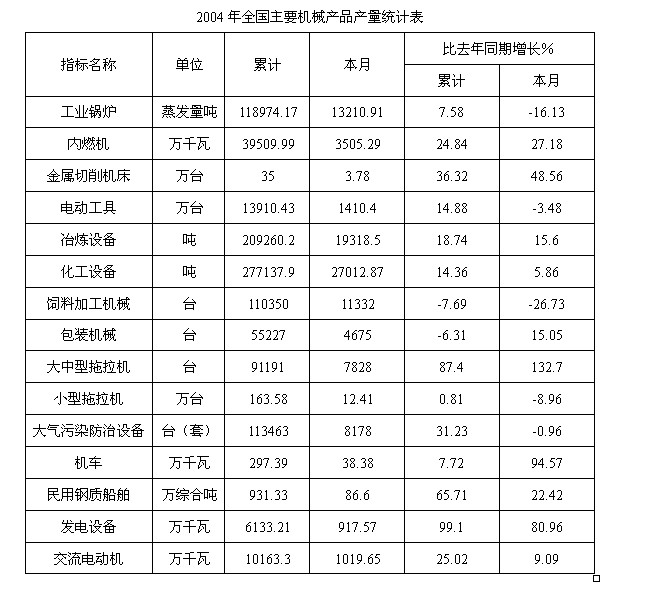 2004 年全国主要机械产品产量统计表

| 指标名称 | 单位 | 累计 | 本月 | 比去年同期增长% 累计 | 比去年同期增长% 本月 |
|---|---|---|---|---|---|
| 工业锅炉 | 蒸发量吨 | 118974.17 | 13210.91 | 7.58 | -16.13 |
| 内燃机 | 万千瓦 | 39509.99 | 3505.29 | 24.84 | 27.18 |
| 金属切削机床 | 万台 | 35 | 3.78 | 36.32 | 48.56 |
| 电动工具 | 万台 | 13910.43 | 1410.4 | 14.88 | -3.48 |
| 冶炼设备 | 吨 | 209260.2 | 19318.5 | 18.74 | 15.6 |
| 化工设备 | 吨 | 277137.9 | 27012.87 | 14.36 | 5.86 |
| 饲料加工机械 | 台 | 110350 | 11332 | -7.69 | -26.73 |
| 包装机械 | 台 | 55227 | 4675 | -6.31 | 15.05 |
| 大中型拖拉机 | 台 | 91191 | 7828 | 87.4 | 132.7 |
| 小型拖拉机 | 万台 | 163.58 | 12.41 | 0.81 | -8.96 |
| 大气污染防治设备 | 台（套） | 113463 | 8178 | 31.23 | -0.96 |
| 机车 | 万千瓦 | 297.39 | 38.38 | 7.72 | 94.57 |
| 民用钢质船舶 | 万综合吨 | 931.33 | 86.6 | 65.71 | 22.42 |
| 发电设备 | 万千瓦 | 6133.21 | 917.57 | 99.1 | 80.96 |
| 交流电动机 | 万千瓦 | 10163.3 | 1019.65 | 25.02 | 9.09 |